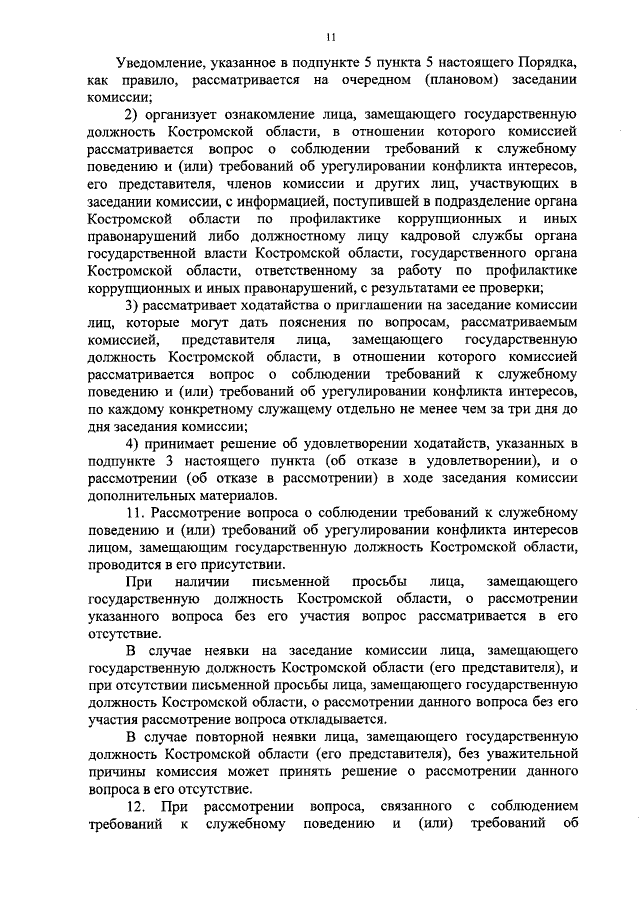 11

Уведомление, указанное в подпункте 5 пункта 5 настоящего Порядка, как правило, рассматривается на очередном (плановом) заседании комиссии;

2) организует ознакомление лица, замещающего государственную должность Костромской области, в отношении которого комиссией рассматривается вопрос о соблюдении требований к служебному поведению и (или) требований об урегулировании конфликта интересов, его представителя, членов комиссии и других лиц, участвующих в заседании комиссии, с информацией, поступившей в подразделение органа Костромской области по профилактике коррупционных и иных правонарушений либо должностному лицу кадровой службы органа государственной власти Костромской области, государственного органа Костромской области, ответственному за работу по профилактике коррупционных и иных правонарушений, с результатами ее проверки;

3) рассматривает ходатайства о приглашении на заседание комиссии лиц, которые могут дать пояснения по вопросам, рассматриваемым комиссией, представителя лица, замещающего государственную должность Костромской области, в отношении которого комиссией рассматривается вопрос о соблюдении требований к служебному поведению и (или) требований об урегулировании конфликта интересов, по каждому конкретному служащему отдельно не менее чем за три дня до дня заседания комиссии;

4) принимает решение об удовлетворении ходатайств, указанных в подпункте 3 настоящего пункта (об отказе в удовлетворении), и о рассмотрении (об отказе в рассмотрении) в ходе заседания комиссии дополнительных материалов.

11. Рассмотрение вопроса о соблюдении требований к служебному поведению и (или) требований об урегулировании конфликта интересов лицом, замещающим государственную должность Костромской области, проводится в его присутствии.

При наличии письменной просьбы лица, замещающего государственную должность Костромской области, о рассмотрении указанного вопроса без его участия вопрос рассматривается в его отсутствие.

В случае неявки на заседание комиссии лица, замещающего государственную должность Костромской области (его представителя), и при отсутствии письменной просьбы лица, замещающего государственную должность Костромской области, о рассмотрении данного вопроса без его участия рассмотрение вопроса откладывается.

В случае повторной неявки лица, замещающего государственную должность Костромской области (его представителя), без уважительной причины комиссия может принять решение о рассмотрении данного вопроса в его отсутствие.

12. При рассмотрении вопроса, связанного с соблюдением требований к служебному поведению и (или) требований об